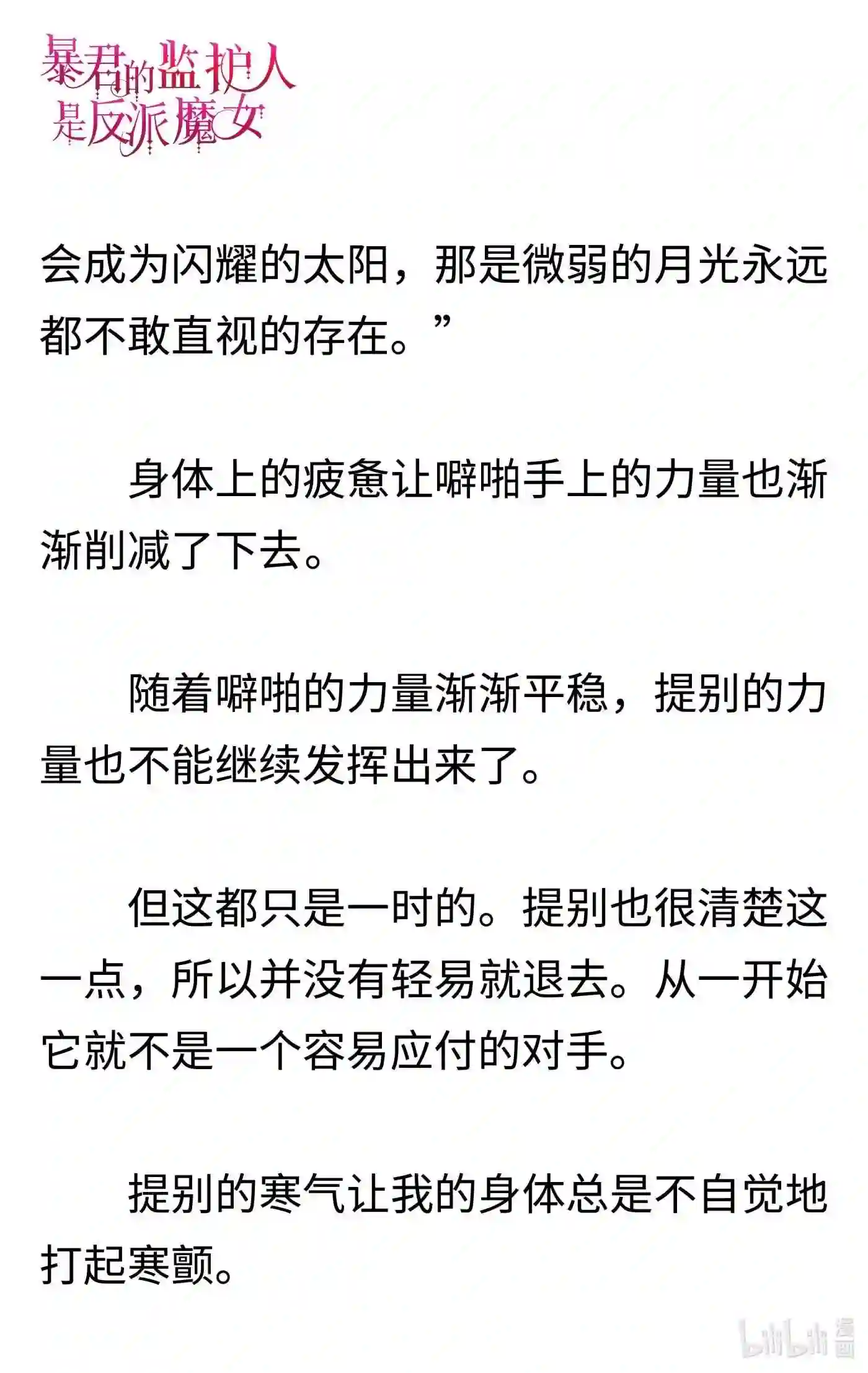 暴君的监护人是反派魔女

会成为闪耀的太阳，那是微弱的月光永远都不敢直视的存在。”

身体上的疲惫让噼啪手上的力量也渐渐削减了下去。

随着噼啪的力量渐渐平稳，提别的力量也不能继续发挥出来了。

但这都只是一时的。提别也很清楚这一点，所以并没有轻易就退去。从一开始它就不是一个容易应付的对手。

提别的寒气让我的身体总是不自觉地打起寒颤。

bilibili 漫画